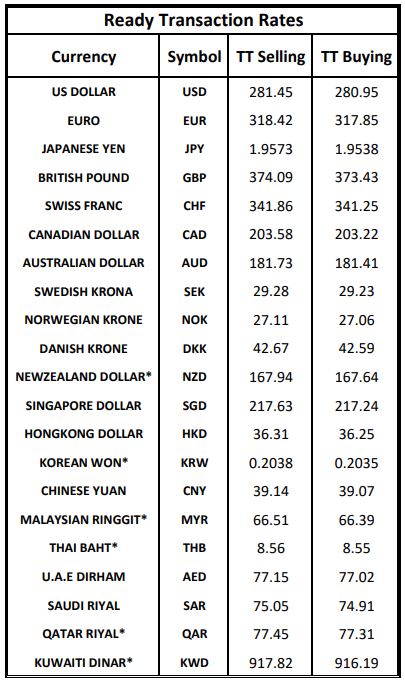 Ready Transaction Rates

| Currency | Symbol | TT Selling | TT Buying |
|---|---|---|---|
| US DOLLAR | USD | 281.45 | 280.95 |
| EURO | EUR | 318.42 | 317.85 |
| JAPANESE YEN | JPY | 1.9573 | 1.9538 |
| BRITISH POUND | GBP | 374.09 | 373.43 |
| SWISS FRANC | CHF | 341.86 | 341.25 |
| CANADIAN DOLLAR | CAD | 203.58 | 203.22 |
| AUSTRALIAN DOLLAR | AUD | 181.73 | 181.41 |
| SWEDISH KRONA | SEK | 29.28 | 29.23 |
| NORWEGIAN KRONE | NOK | 27.11 | 27.06 |
| DANISH KRONE | DKK | 42.67 | 42.59 |
| NEWZEALAND DOLLAR* | NZD | 167.94 | 167.64 |
| SINGAPORE DOLLAR | SGD | 217.63 | 217.24 |
| HONGKONG DOLLAR | HKD | 36.31 | 36.25 |
| KOREAN WON* | KRW | 0.2038 | 0.2035 |
| CHINESE YUAN | CNY | 39.14 | 39.07 |
| MALAYSIAN RINGGIT* | MYR | 66.51 | 66.39 |
| THAI BAHT* | THB | 8.56 | 8.55 |
| U.A.E DIRHAM | AED | 77.15 | 77.02 |
| SAUDI RIYAL | SAR | 75.05 | 74.91 |
| QATAR RIYAL* | QAR | 77.45 | 77.31 |
| KUWAITI DINAR* | KWD | 917.82 | 916.19 |